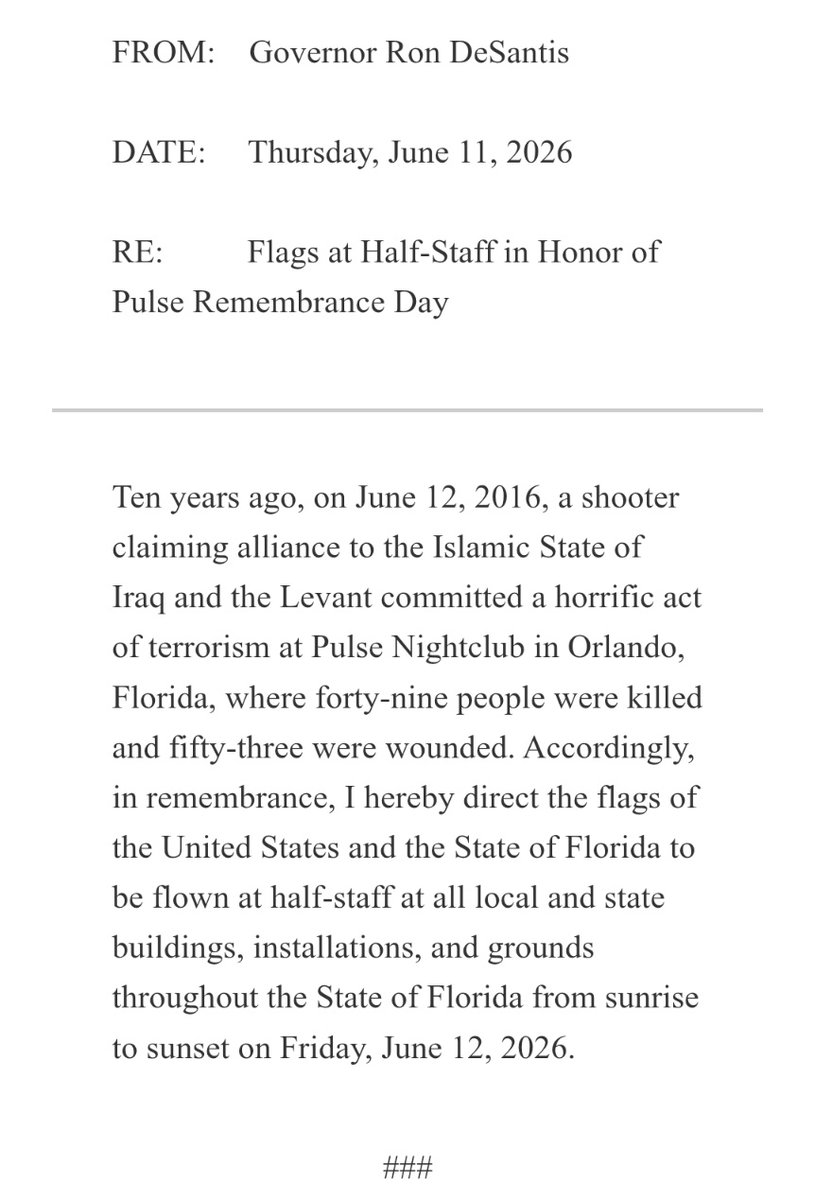 FROM: Governor Ron DeSantis

DATE: Thursday, June 11, 2026

RE: Flags at Half-Staff in Honor of Pulse Remembrance Day

Ten years ago, on June 12, 2016, a shooter claiming alliance to the Islamic State of Iraq and the Levant committed a horrific act of terrorism at Pulse Nightclub in Orlando, Florida, where forty-nine people were killed and fifty-three were wounded. Accordingly, in remembrance, I hereby direct the flags of the United States and the State of Florida to be flown at half-staff at all local and state buildings, installations, and grounds throughout the State of Florida from sunrise to sunset on Friday, June 12, 2026.

###